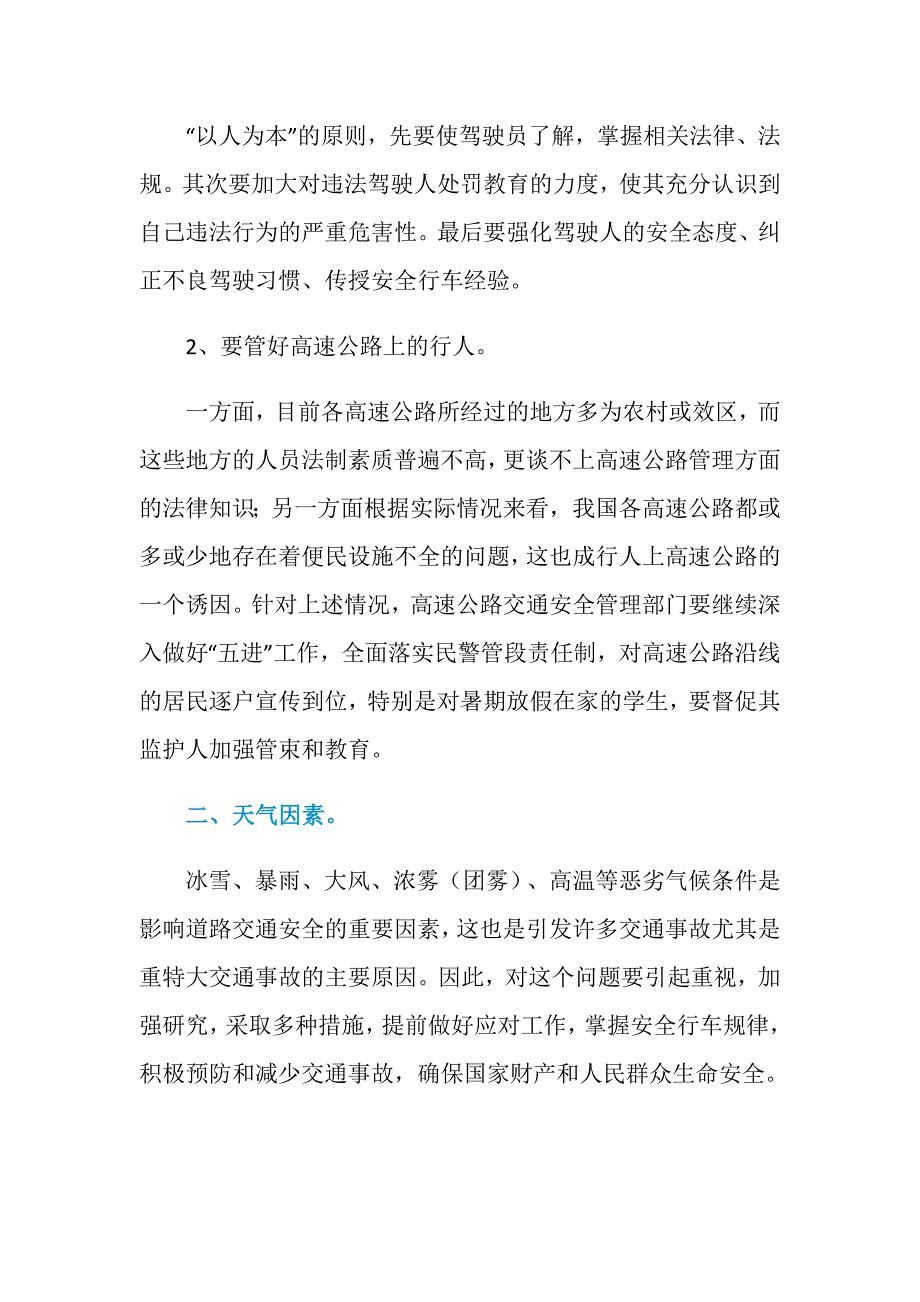 “以人为本”的原则，先要使驾驶员了解，掌握相关法律、法规。其次要加大对违法驾驶人处罚教育的力度，使其充分认识到自己违法行为的严重危害性。最后要强化驾驶人的安全态度、纠正不良驾驶习惯、传授安全行车经验。

2、要管好高速公路上的行人。

一方面，目前各高速公路所经过的地方多为农村或效区，而这些地方的人员法制素质普遍不高，更谈不上高速公路管理方面的法律知识；另一方面根据实际情况来看，我国各高速公路都或多或少地存在着便民设施不全的问题，这也成行人上高速公路的一个诱因。针对上述情况，高速公路交通安全管理部门要继续深入做好“五进”工作，全面落实民警管段责任制，对高速公路沿线的居民逐户宣传到位，特别是对暑期放假在家的学生，要督促其监护人加强管束和教育。

二、天气因素。

冰雪、暴雨、大风、浓雾（团雾）、高温等恶劣气候条件是影响道路交通安全的重要因素，这也是引发许多交通事故尤其是重特大交通事故的主要原因。因此，对这个问题要引起重视，加强研究，采取多种措施，提前做好应对工作，掌握安全行车规律，积极预防和减少交通事故，确保国家财产和人民群众生命安全。